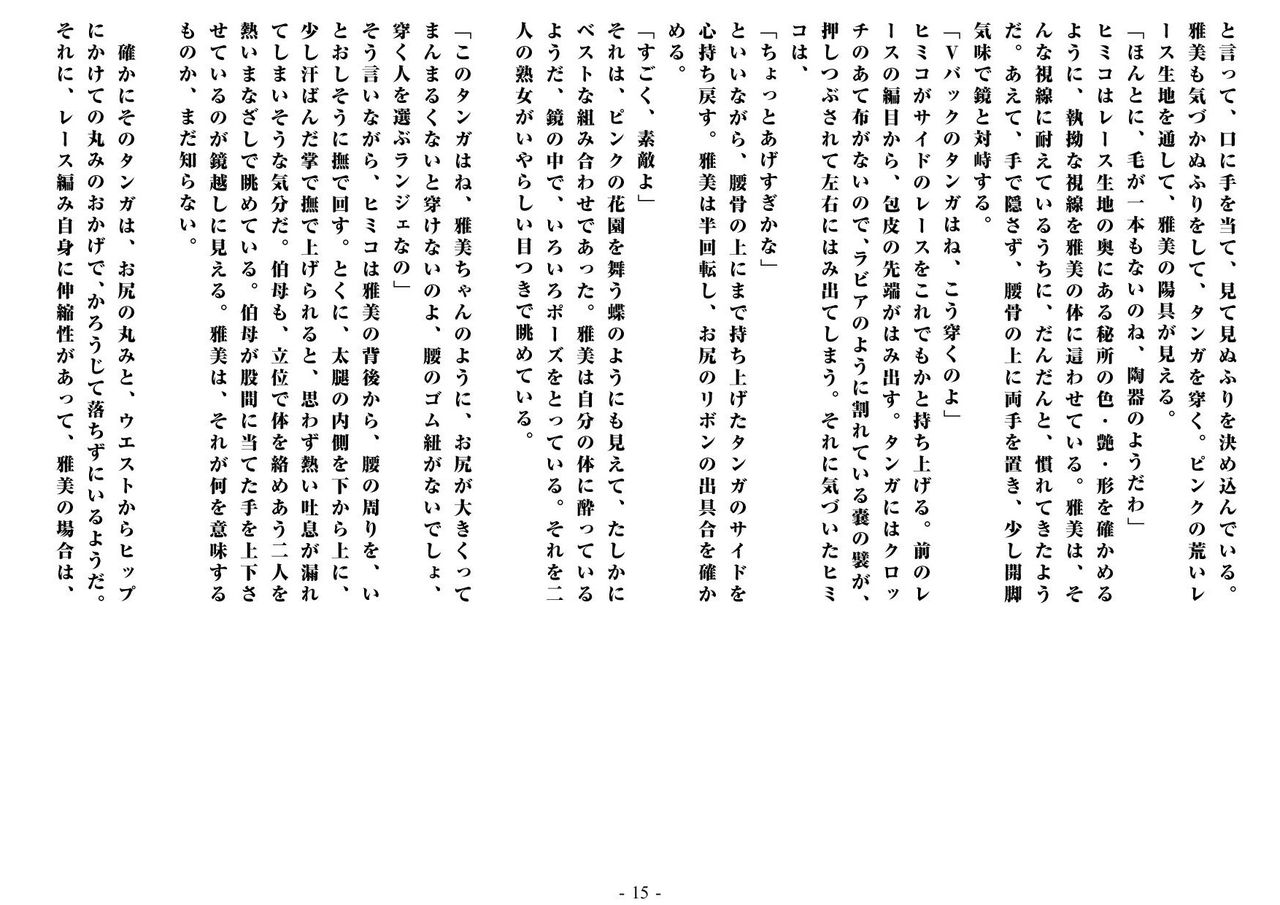 と言って、口に手を当て、見て見ぬふりを決め込んでいる。雅美も気づかぬふりをして、タンガを穿く。ピンクの荒いレース生地を通して、雅美の陽具が見える。

「ほんとに、毛が一本もないのね、陶器のようだわ」

ヒミコはレース生地の奥にある秘所の色・艶・形を確かめるように、執拗な視線を雅美の体に這わせている。雅美は、そんな視線に耐えているうちに、だんだんと、慣れてきたようだ。あえて、手で隠さず、腰骨の上に両手を置き、少し開脚気味で鏡と対峙する。

「Vバックのタンガはね、こう穿くのよ」

ヒミコがサイドのレースをこれでもかと持ち上げる。前のレースの編目から、包皮の先端がはみ出す。タンガにはクロッチのあて布がないので、ラビアのように割れている嚢の襞が、押しつぶされて左右にはみ出てしまう。それに気づいたヒミコは、

「ちょっとあげすぎかな」

といいながら、腰骨の上にまで持ち上げたタンガのサイドを心持ち戻す。雅美は半回転し、お尻のリボンの出具合を確かめる。

「すごく、素敵よ」

それは、ピンクの花園を舞う蝶のようにも見えて、たしかにベストな組み合わせであった。雅美は自分の体に酔っているようだ、鏡の中で、いろいろポーズをとっている。それを二人の熟女がいやらしい目つきで眺めている。

「このタンガはね、雅美ちゃんのように、お尻が大きくってまんまるくないと穿けないのよ、腰のゴム紐がないでしょ、穿く人を選ぶランジェなの」

そう言いながら、ヒミコは雅美の背後から、腰の周りを、いとおしそうに撫で回す。とくに、太腿の内側を下から上に、少し汗ばんだ掌で撫で上げられると、思わず熱い吐息が漏れてしまいそうな気分だ。伯母も、立位で体を絡めあう二人を熱いまなざしで眺めている。伯母が股間に当てた手を上下させているのが鏡越しに見える。雅美は、それが何を意味するものか、まだ知らない。

確かにそのタンガは、お尻の丸みと、ウエストからヒップにかけての丸みのおかげで、かろうじて落ちずにいるようだ。それに、レース編み自身に伸縮性があって、雅美の場合は、

- 15 -